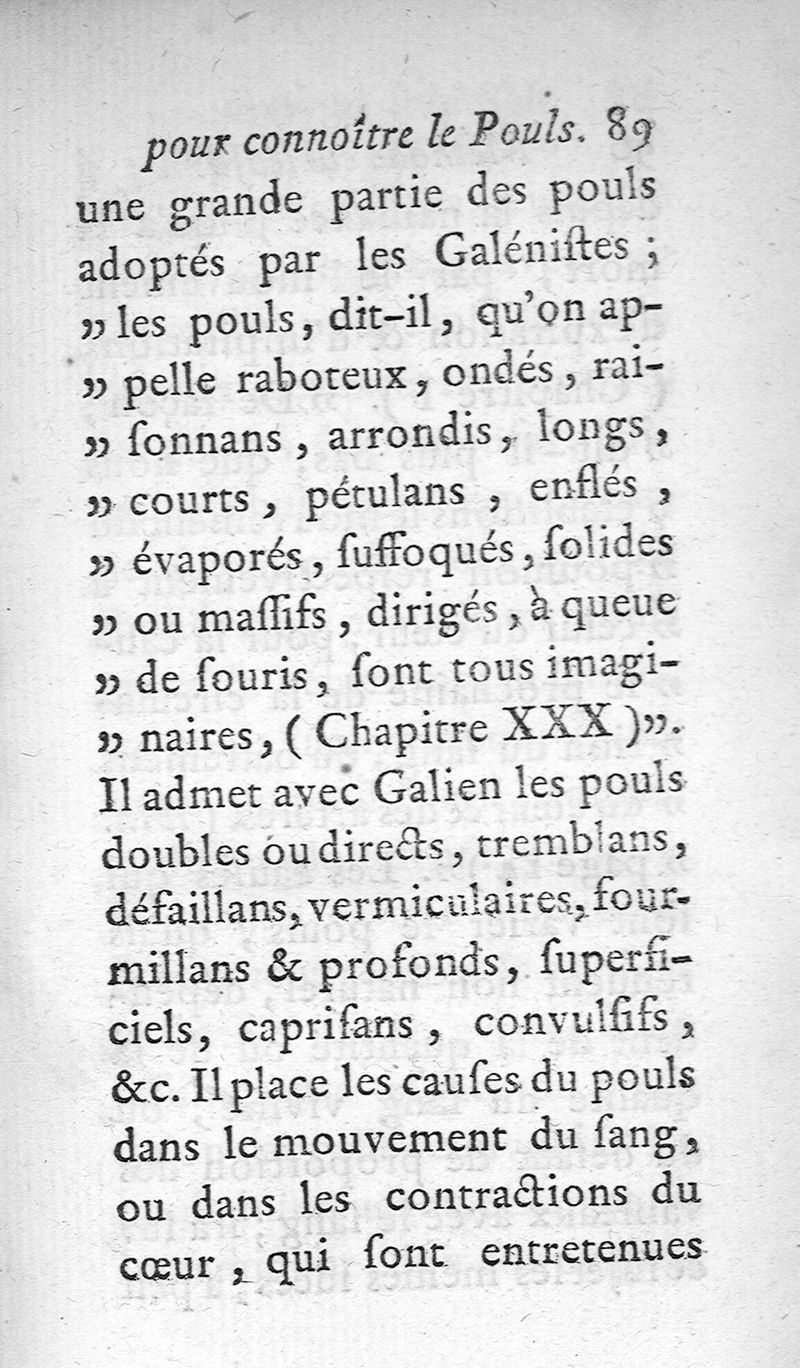 pour connoître le Pouls. 89

une grande partie des pouls adoptés par les Galénistes ; » les pouls, dit-il, qu'on ap- » pelle raboteux, ondés, rai- » sonnans, arrondis, longs, » courts, pétulans, enflés, » évaporés, suffoqués, solides » ou massifs, dirigés, à queue » de souris, sont tous imagi- » naires, (Chapitre XXX)». Il admet avec Galien les pouls doubles ou directs, tremblans, défaillans, vermiculaires, fourmillans & profonds, superficiels, caprisans, convulsifs, &c. Il place les causes du pouls dans le mouvement du sang, ou dans les contractions du cœur, qui sont entretenues